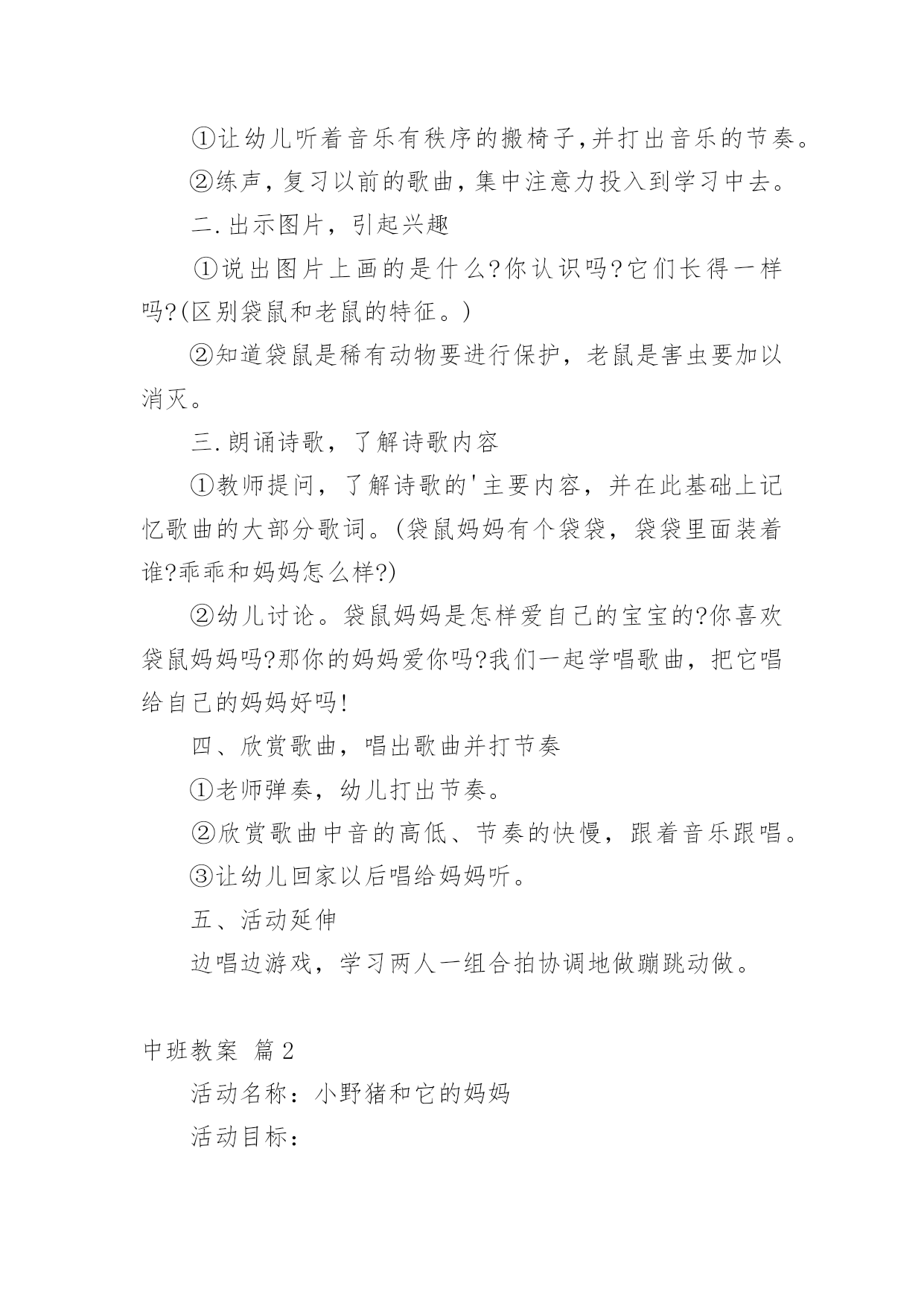 ①让幼儿听着音乐有秩序的搬椅子,并打出音乐的节奏。

②练声,复习以前的歌曲,集中注意力投入到学习中去。

二.出示图片，引起兴趣

①说出图片上画的是什么?你认识吗?它们长得一样吗?(区别袋鼠和老鼠的特征。)

②知道袋鼠是稀有动物要进行保护，老鼠是害虫要加以消灭。

三.朗诵诗歌，了解诗歌内容

①教师提问，了解诗歌的'主要内容，并在此基础上记忆歌曲的大部分歌词。(袋鼠妈妈有个袋袋，袋袋里面装着谁?乖乖和妈妈怎么样?)

②幼儿讨论。袋鼠妈妈是怎样爱自己的宝宝的?你喜欢袋鼠妈妈吗?那你的妈妈爱你吗?我们一起学唱歌曲，把它唱给自己的妈妈好吗!

四、欣赏歌曲，唱出歌曲并打节奏

①老师弹奏，幼儿打出节奏。

②欣赏歌曲中音的高低、节奏的快慢，跟着音乐跟唱。

③让幼儿回家以后唱给妈妈听。

五、活动延伸

边唱边游戏，学习两人一组合拍协调地做蹦跳动做。

中班教案 篇2

活动名称：小野猪和它的妈妈

活动目标：